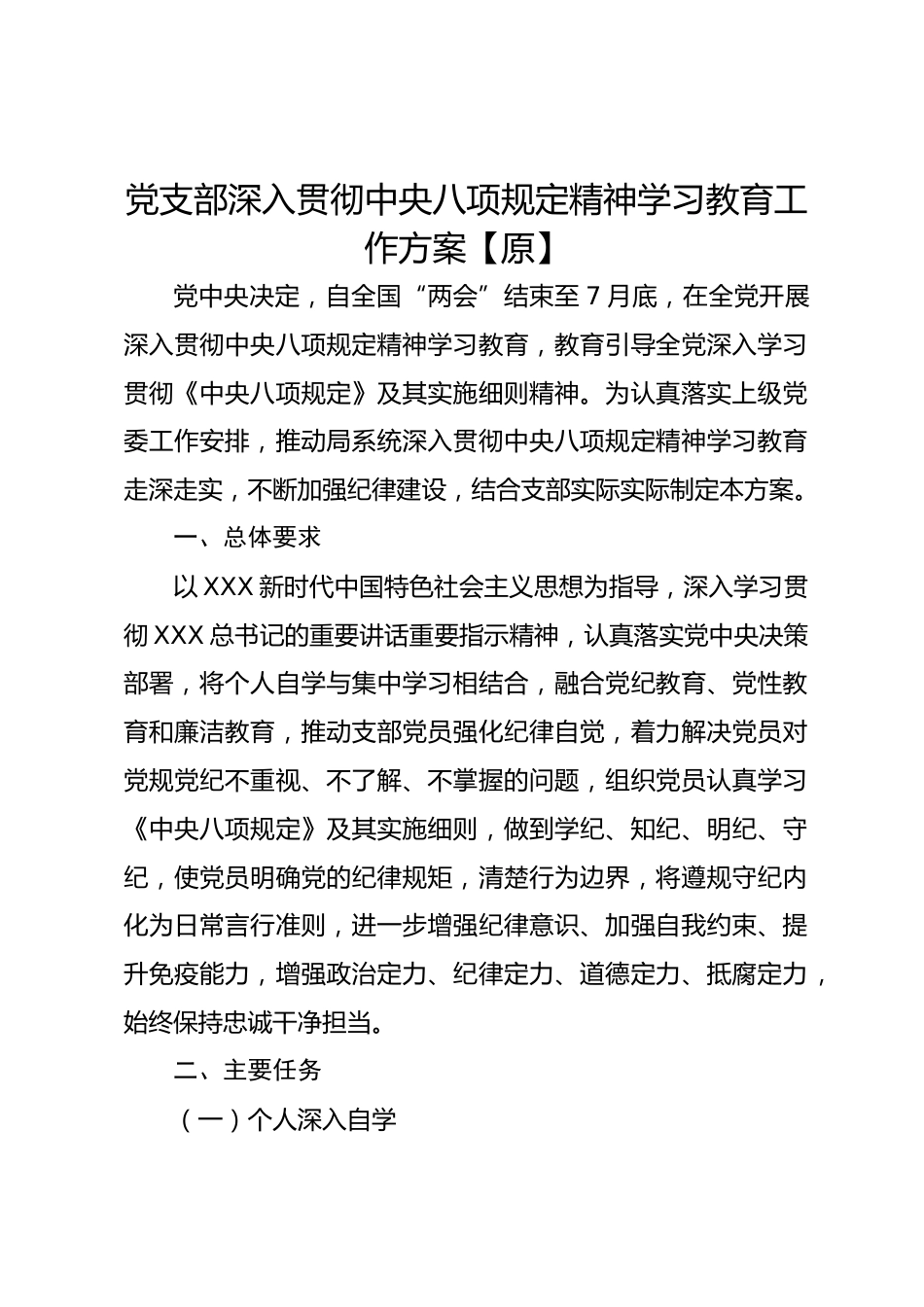 党支部深入贯彻中央八项规定精神学习教育工作方案【原】

党中央决定，自全国“两会”结束至7月底，在全党开展深入贯彻中央八项规定精神学习教育，教育引导全党深入学习贯彻《中央八项规定》及其实施细则精神。为认真落实上级党委工作安排，推动局系统深入贯彻中央八项规定精神学习教育走深走实，不断加强纪律建设，结合支部实际实际制定本方案。

一、总体要求

以XXX新时代中国特色社会主义思想为指导，深入学习贯彻XXX总书记的重要讲话重要指示精神，认真落实党中央决策部署，将个人自学与集中学习相结合，融合党纪教育、党性教育和廉洁教育，推动支部党员强化纪律自觉，着力解决党员对党规党纪不重视、不了解、不掌握的问题，组织党员认真学习《中央八项规定》及其实施细则，做到学纪、知纪、明纪、守纪，使党员明确党的纪律规矩，清楚行为边界，将遵规守纪内化为日常言行准则，进一步增强纪律意识、加强自我约束、提升免疫能力，增强政治定力、纪律定力、道德定力、抵腐定力，始终保持忠诚干净担当。

二、主要任务

（一）个人深入自学